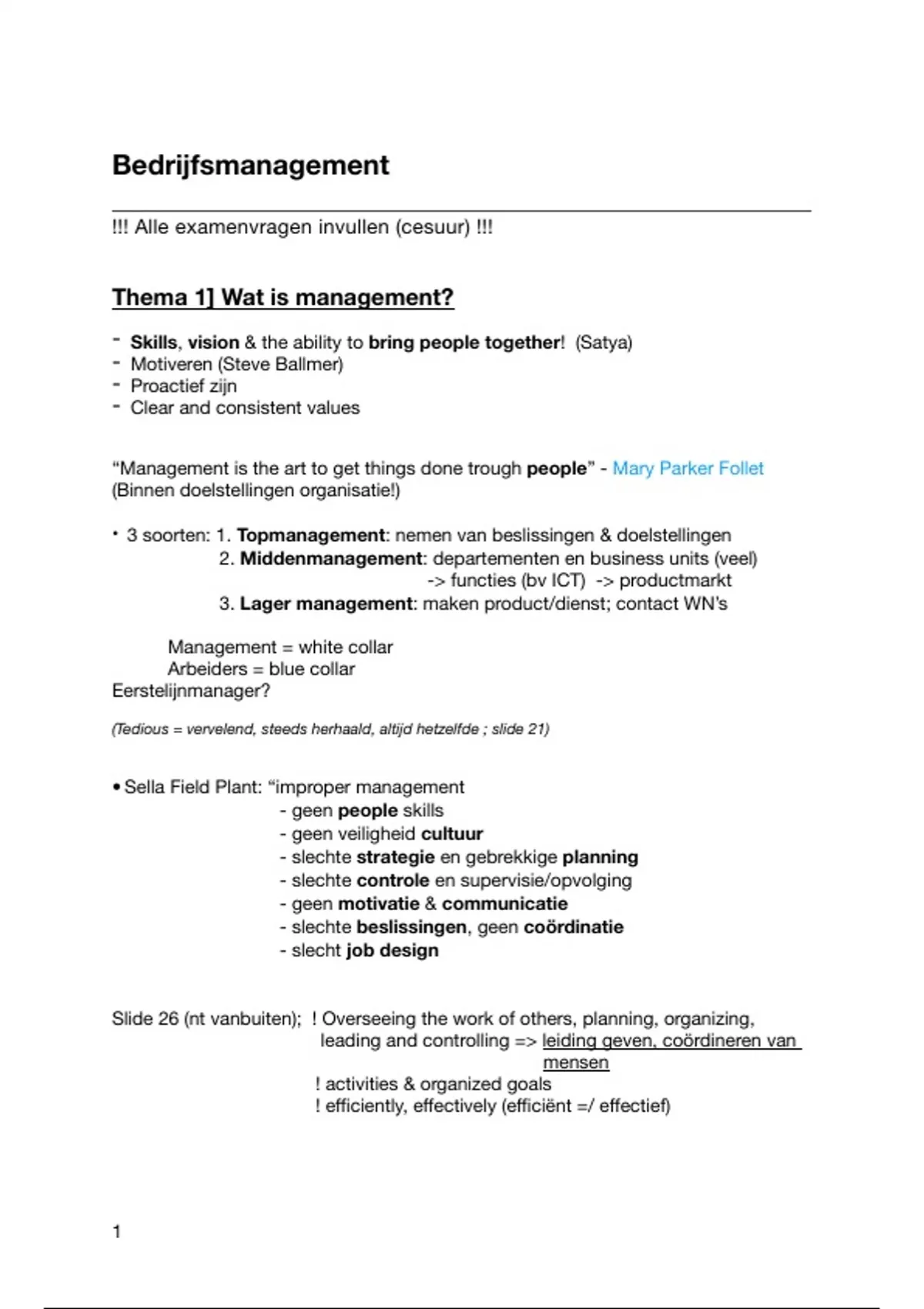 Bedrijfsmanagement

!!! Alle examenvragen invullen (cesuur) !!!

Thema 1] Wat is management?

- Skills, vision & the ability to bring people together! (Satya)
- Motiveren (Steve Ballmer)
- Proactief zijn
- Clear and consistent values

“Management is the art to get things done trough people” - Mary Parker Follet (Binnen doelstellingen organisatie!)

• 3 soorten: 1. Topmanagement: nemen van beslissingen & doelstellingen
2. Middenmanagement: departementen en business units (veel)
-> functies (bv ICT) -> productmarkt
3. Lager management: maken product/dienst; contact WN’s

Management = white collar
Arbeiders = blue collar
Eerstelijnmanager?

(Tedious = vervelend, steeds herhaald, altijd hetzelfde ; slide 21)

• Sella Field Plant: “improper management
- geen people skills
- geen veiligheid cultuur
- slechte strategie en gebrekkige planning
- slechte controle en supervisie/opvolging
- geen motivatie & communicatie
- slechte beslissingen, geen coördinatie
- slecht job design

Slide 26 (nt vanbuiten); ! Overseeing the work of others, planning, organizing, leading and controlling => leiding geven, coördineren van mensen
! activities & organized goals
! efficiently, effectively (efficiënt =/ effectief)

1